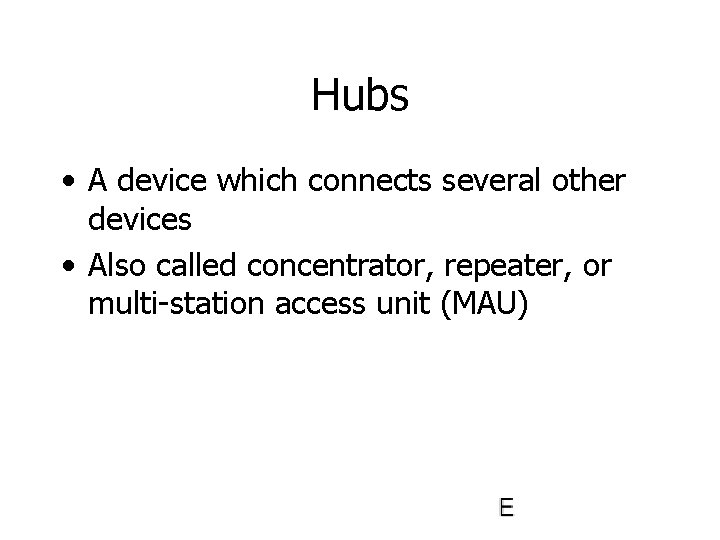 Hubs

• A device which connects several other devices
• Also called concentrator, repeater, or multi-station access unit (MAU)

E